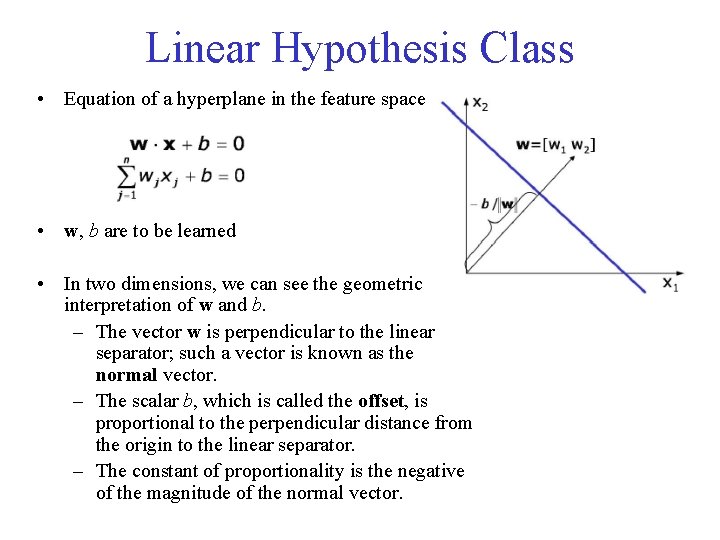 Linear Hypothesis Class

• Equation of a hyperplane in the feature space

$\mathbf{w} \cdot \mathbf{x} + b = 0$

$\sum_{j-1}^{n} w_j x_j + b = 0$

• **w**, $b$ are to be learned

• In two dimensions, we can see the geometric interpretation of **w** and $b$.

– The vector **w** is perpendicular to the linear separator; such a vector is known as the **normal** vector.

– The scalar $b$, which is called the **offset**, is proportional to the perpendicular distance from the origin to the linear separator.

– The constant of proportionality is the negative of the magnitude of the normal vector.

$x_2$

$\mathbf{w}=[w_1\ w_2]$

$-b/\|\mathbf{w}\|$

$x_1$